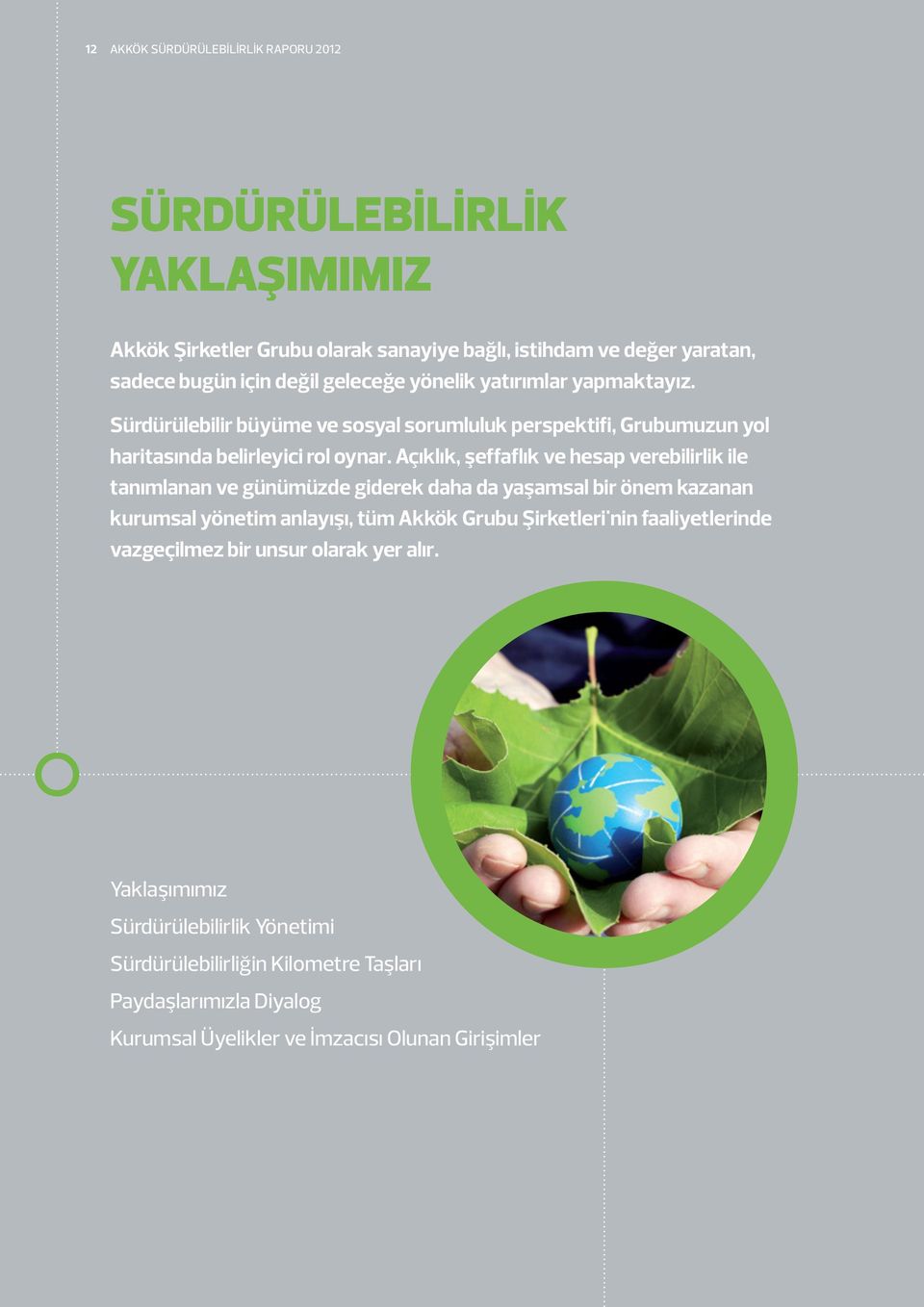 12 AKKÖK SÜRDÜRÜLEBİLİRLİK RAPORU 2012

SÜRDÜRÜLEBİLİRLİK YAKLAŞIMIMIZ

Akkök Şirketler Grubu olarak sanayiye bağlı, istihdam ve değer yaratan, sadece bugün için değil geleceğe yönelik yatırımlar yapmaktayız.

Sürdürülebilir büyüme ve sosyal sorumluluk perspektifi, Grubumuzun yol haritasında belirleyici rol oynar. Açıklık, şeffaflık ve hesap verebilirlik ile tanımlanan ve günümüzde giderek daha da yaşamsal bir önem kazanan kurumsal yönetim anlayışı, tüm Akkök Grubu Şirketleri'nin faaliyetlerinde vazgeçilmez bir unsur olarak yer alır.

Yaklaşımımız
Sürdürülebilirlik Yönetimi
Sürdürülebilirliğin Kilometre Taşları
Paydaşlarımızla Diyalog
Kurumsal Üyelikler ve İmzacısı Olunan Girişimler